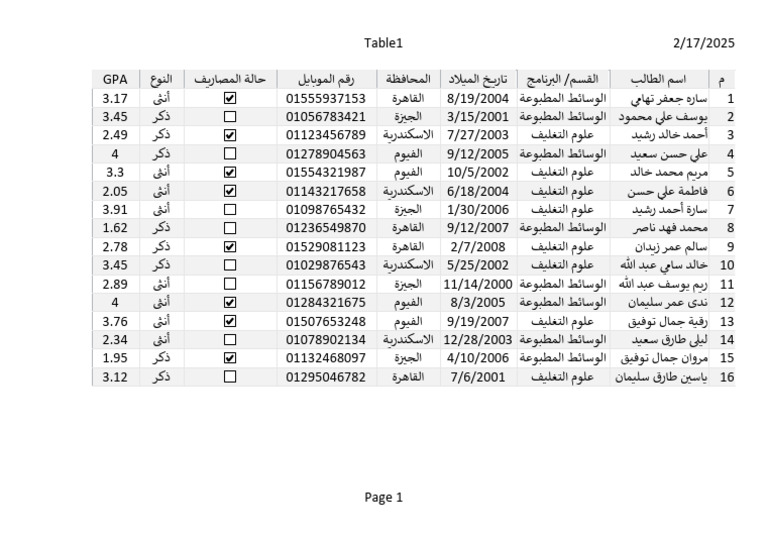 Table1

2/17/2025

| م | اسم الطالب | القسم/ البرنامج | تاريخ الميلاد | المحافظة | رقم الموبايل | حالة المصاريف | النوع | GPA |
|---|---|---|---|---|---|---|---|---|
| 1 | ساره جعفر تهامي | الوسائط المطبوعة | 8/19/2004 | القاهرة | 01555937153 | ☑ | أنثى | 3.17 |
| 2 | يوسف علي محمود | الوسائط المطبوعة | 3/15/2001 | الجيزة | 01056783421 | ☐ | ذكر | 3.45 |
| 3 | أحمد خالد رشيد | علوم التغليف | 7/27/2003 | الاسكندرية | 01123456789 | ☑ | ذكر | 2.49 |
| 4 | علي حسن سعيد | الوسائط المطبوعة | 9/12/2005 | الفيوم | 01278904563 | ☐ | ذكر | 4 |
| 5 | مريم محمد خالد | علوم التغليف | 10/5/2002 | الفيوم | 01554321987 | ☑ | أنثى | 3.3 |
| 6 | فاطمة علي حسن | علوم التغليف | 6/18/2004 | الاسكندرية | 01143217658 | ☑ | أنثى | 2.05 |
| 7 | سارة أحمد رشيد | علوم التغليف | 1/30/2006 | الجيزة | 01098765432 | ☐ | أنثى | 3.91 |
| 8 | محمد فهد ناصر | الوسائط المطبوعة | 9/12/2007 | القاهرة | 01236549870 | ☐ | ذكر | 1.62 |
| 9 | سالم عمر زيدان | علوم التغليف | 2/7/2008 | القاهرة | 01529081123 | ☑ | ذكر | 2.78 |
| 10 | خالد سامي عبد الله | علوم التغليف | 5/25/2002 | الاسكندرية | 01029876543 | ☐ | ذكر | 3.45 |
| 11 | ريم يوسف عبد الله | الوسائط المطبوعة | 11/14/2000 | الجيزة | 01156789012 | ☐ | أنثى | 2.89 |
| 12 | ندى عمر سليمان | الوسائط المطبوعة | 8/3/2005 | الفيوم | 01284321675 | ☑ | أنثى | 4 |
| 13 | رقية جمال توفيق | علوم التغليف | 9/19/2007 | الفيوم | 01507653248 | ☑ | أنثى | 3.76 |
| 14 | ليلى طارق سعيد | الوسائط المطبوعة | 12/28/2003 | الاسكندرية | 01078902134 | ☐ | أنثى | 2.34 |
| 15 | مروان جمال توفيق | الوسائط المطبوعة | 4/10/2006 | الجيزة | 01132468097 | ☑ | ذكر | 1.95 |
| 16 | ياسين طارق سليمان | علوم التغليف | 7/6/2001 | القاهرة | 01295046782 | ☐ | ذكر | 3.12 |

Page 1